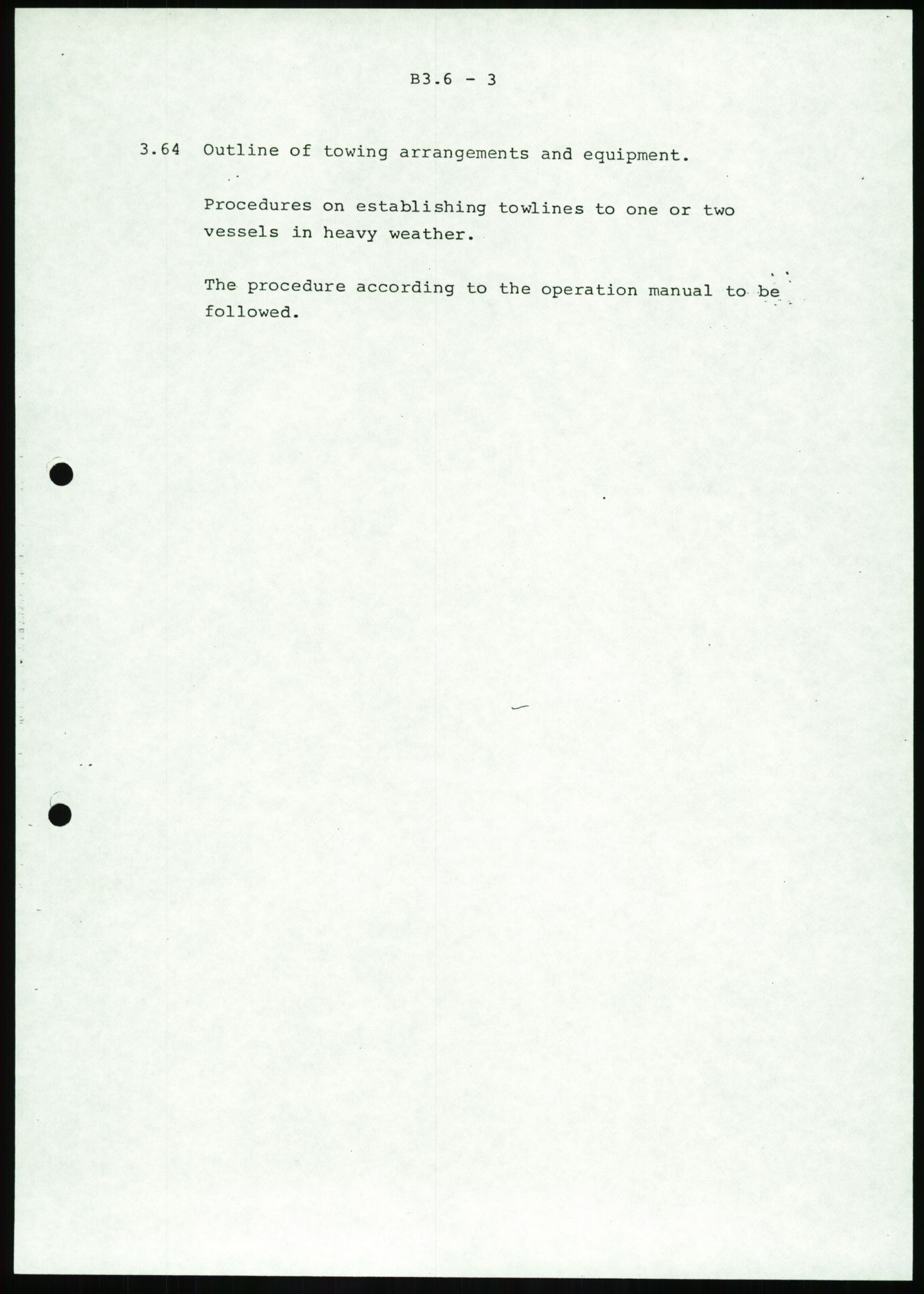 B3.6 - 3

3.64 Outline of towing arrangements and equipment.

Procedures on establishing towlines to one or two vessels in heavy weather.

The procedure according to the operation manual to be followed.